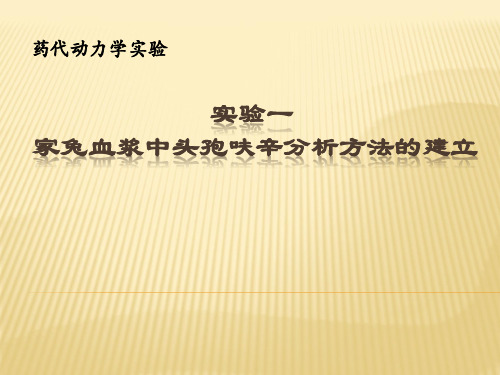 药代动力学实验

实验一
家兔血浆中头孢呋辛分析方法的建立